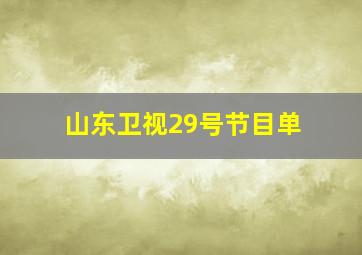 山东卫视29号节目单